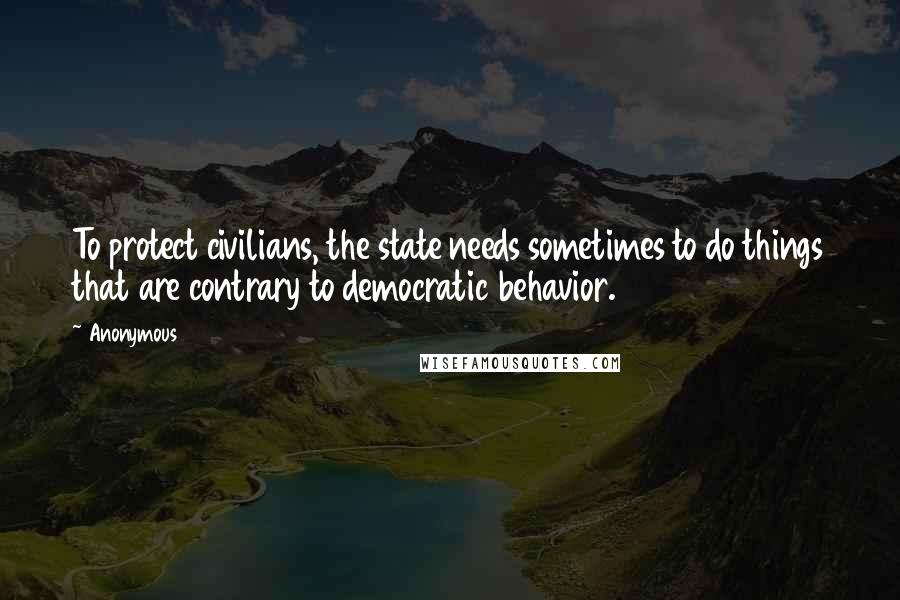 To protect civilians, the state needs sometimes to do things that are contrary to democratic behavior.

~ Anonymous

WISEFAMOUSQUOTES.COM